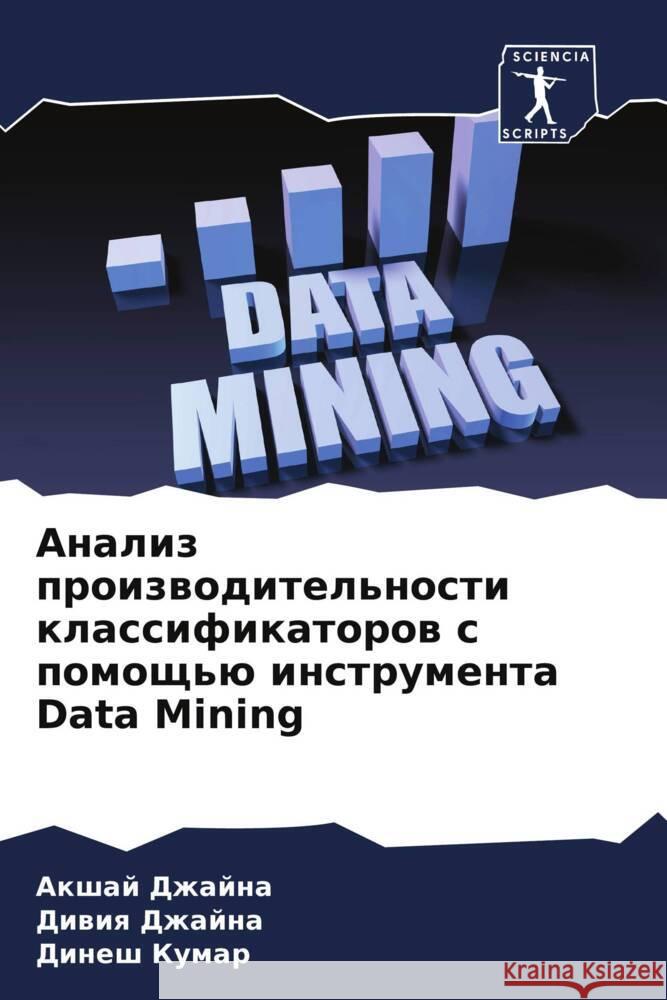 SCIENCIA
SCRIPTS

DATA
MINING

Анализ производительности классификаторов с помощью инструмента Data Mining

Акшай Джайна
Дивия Джайна
Динеш Кумар